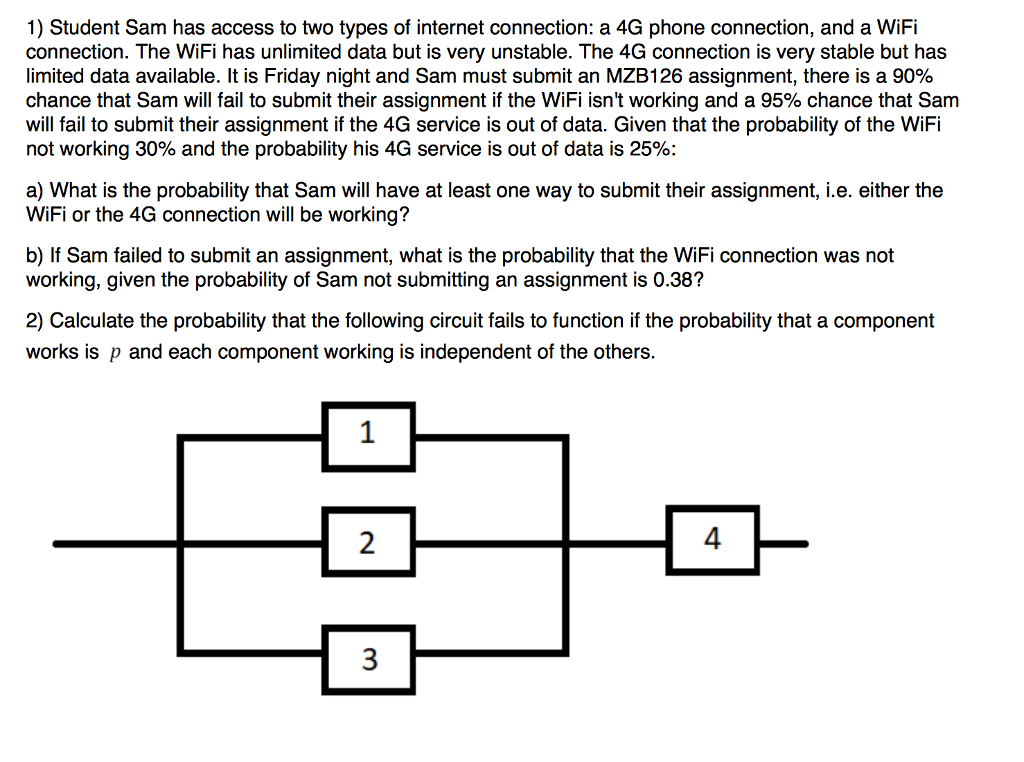 1) Student Sam has access to two types of internet connection: a 4G phone connection, and a WiFi connection. The WiFi has unlimited data but is very unstable. The 4G connection is very stable but has limited data available. It is Friday night and Sam must submit an MZB126 assignment, there is a 90% chance that Sam will fail to submit their assignment if the WiFi isn't working and a 95% chance that Sam will fail to submit their assignment if the 4G service is out of data. Given that the probability of the WiFi not working 30% and the probability his 4G service is out of data is 25%:

a) What is the probability that Sam will have at least one way to submit their assignment, i.e. either the WiFi or the 4G connection will be working?

b) If Sam failed to submit an assignment, what is the probability that the WiFi connection was not working, given the probability of Sam not submitting an assignment is 0.38?

2) Calculate the probability that the following circuit fails to function if the probability that a component works is $p$ and each component working is independent of the others.

1

2

3

4